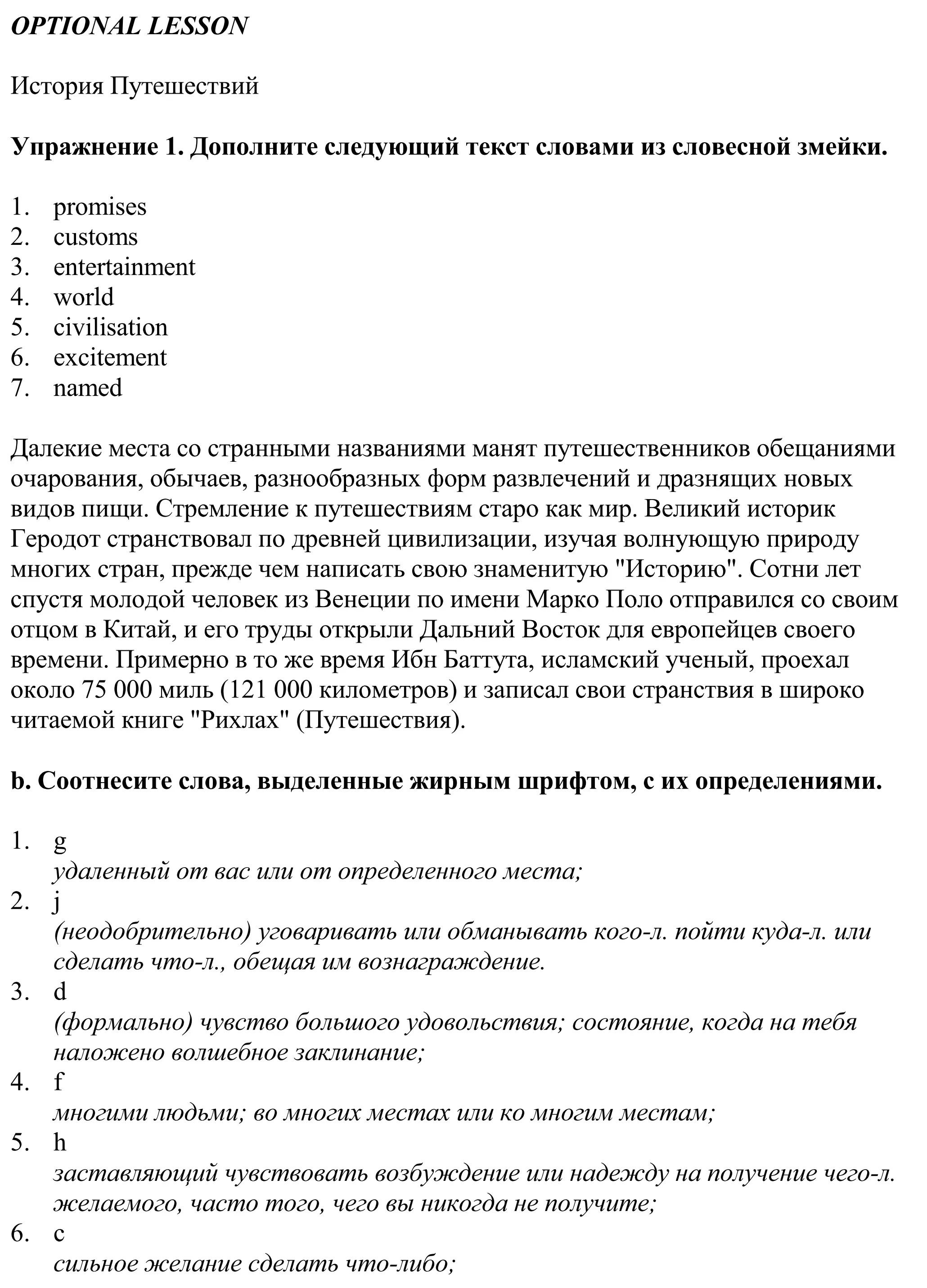 OPTIONAL LESSON

История Путешествий

Упражнение 1. Дополните следующий текст словами из словесной змейки.

1. promises
2. customs
3. entertainment
4. world
5. civilisation
6. excitement
7. named

Далекие места со странными названиями манят путешественников обещаниями очарования, обычаев, разнообразных форм развлечений и дразнящих новых видов пищи. Стремление к путешествиям старо как мир. Великий историк Геродот странствовал по древней цивилизации, изучая волнующую природу многих стран, прежде чем написать свою знаменитую "Историю". Сотни лет спустя молодой человек из Венеции по имени Марко Поло отправился со своим отцом в Китай, и его труды открыли Дальний Восток для европейцев своего времени. Примерно в то же время Ибн Баттута, исламский ученый, проехал около 75 000 миль (121 000 километров) и записал свои странствия в широко читаемой книге "Рихлах" (Путешествия).

b. Соотнесите слова, выделенные жирным шрифтом, с их определениями.

1. g
удаленный от вас или от определенного места;
2. j
(неодобрительно) уговаривать или обманывать кого-л. пойти куда-л. или сделать что-л., обещая им вознаграждение.
3. d
(формально) чувство большого удовольствия; состояние, когда на тебя наложено волшебное заклинание;
4. f
многими людьми; во многих местах или ко многим местам;
5. h
заставляющий чувствовать возбуждение или надежду на получение чего-л. желаемого, часто того, чего вы никогда не получите;
6. c
сильное желание сделать что-либо;